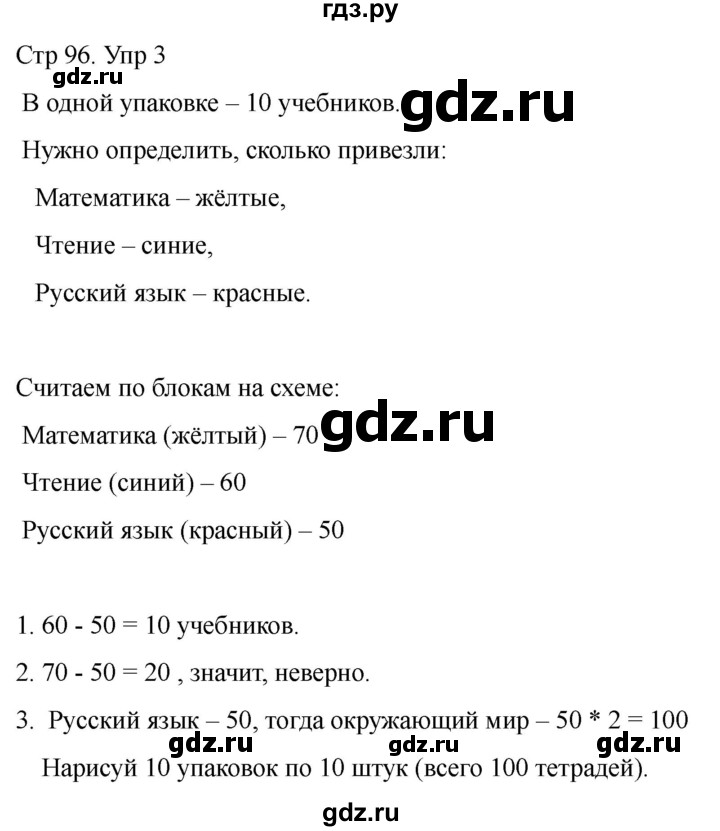 гдз.ру

Стр 96. Упр 3
gdz.ru
В одной упаковке – 10 учебников. gdz.ru

Нужно определить, сколько привезли:

Математика – жёлтые,

Чтение – синие,

Русский язык – красные.

Считаем по блокам на схеме:

Математика (жёлтый) – 70 gdz.ru

Чтение (синий) – 60

Русский язык (красный) – 50

1. 60 - 50 = 10 учебников.

2. 70 - 50 = 20 , значит, неверно.

3. Русский язык – 50, тогда окружающий мир – 50 * 2 = 100
gdz.ru gdz.ru gdz.ru
Нарисуй 10 упаковок по 10 штук (всего 100 тетрадей).

gdz.ru